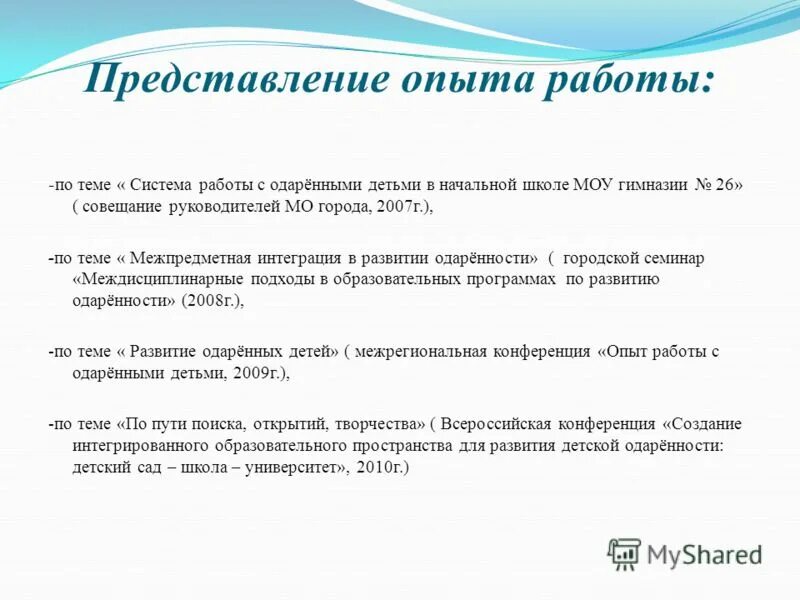 Представление опыта работы:

-по теме « Система работы с одарёнными детьми в начальной школе МОУ гимназии № 26» ( совещание руководителей МО города, 2007г.),

-по теме « Межпредметная интеграция в развитии одарённости» ( городской семинар «Междисциплинарные подходы в образовательных программах по развитию одарённости» (2008г.),

-по теме « Развитие одарённых детей» ( межрегиональная конференция «Опыт работы с одарёнными детьми, 2009г.),

-по теме «По пути поиска, открытий, творчества» ( Всероссийская конференция «Создание интегрированного образовательного пространства для развития детской одарённости: детский сад – школа – университет», 2010г.)

MyShared